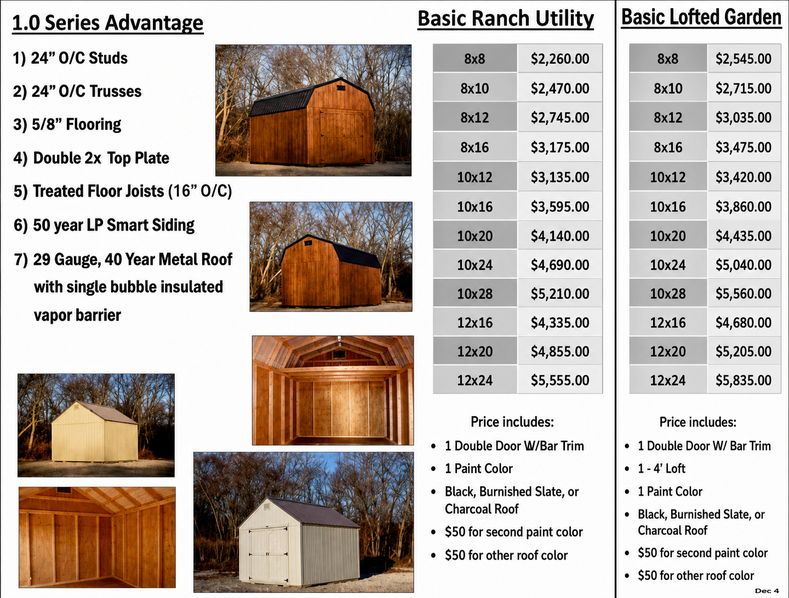 1.0 Series Advantage

1) 24” O/C Studs

2) 24” O/C Trusses

3) 5/8” Flooring

4) Double 2x Top Plate

5) Treated Floor Joists (16” O/C)

6) 50 year LP Smart Siding

7) 29 Gauge, 40 Year Metal Roof with single bubble insulated vapor barrier

Basic Ranch Utility

| 8x8 | $2,260.00 |
|---|---|
| 8x10 | $2,470.00 |
| 8x12 | $2,745.00 |
| 8x16 | $3,175.00 |
| 10x12 | $3,135.00 |
| 10x16 | $3,595.00 |
| 10x20 | $4,140.00 |
| 10x24 | $4,690.00 |
| 10x28 | $5,210.00 |
| 12x16 | $4,335.00 |
| 12x20 | $4,855.00 |
| 12x24 | $5,555.00 |

Price includes:
• 1 Double Door W/Bar Trim
• 1 Paint Color
• Black, Burnished Slate, or Charcoal Roof
• $50 for second paint color
• $50 for other roof color

Basic Lofted Garden

| 8x8 | $2,545.00 |
|---|---|
| 8x10 | $2,715.00 |
| 8x12 | $3,035.00 |
| 8x16 | $3,475.00 |
| 10x12 | $3,420.00 |
| 10x16 | $3,860.00 |
| 10x20 | $4,435.00 |
| 10x24 | $5,040.00 |
| 10x28 | $5,560.00 |
| 12x16 | $4,680.00 |
| 12x20 | $5,205.00 |
| 12x24 | $5,835.00 |

Price includes:
• 1 Double Door W/ Bar Trim
• 1 - 4’ Loft
• 1 Paint Color
• Black, Burnished Slate, or Charcoal Roof
• $50 for second paint color
• $50 for other roof color

Dec 4